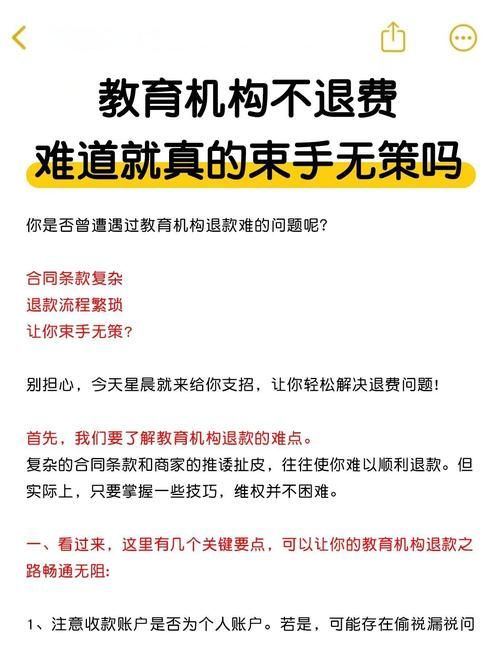 教育机构不退费
难道就真的束手无策吗

你是否曾遭遇过教育机构退款难的问题呢?

合同条款复杂
退款流程繁琐
让你束手无策?

别担心，今天星晨就来给你支招，让你轻松解决退费问题!

首先，我们要了解教育机构退款的难点。
复杂的合同条款和商家的推诿扯皮，往往使你难以顺利退款。但实际上，只要掌握一些技巧，维权并不困难。

一、看过来，这里有几个关键要点，可以让你的教育机构退款之路畅通无阻:

1、注意收款账户是否为个人账户。若是，可能存在偷税漏税问